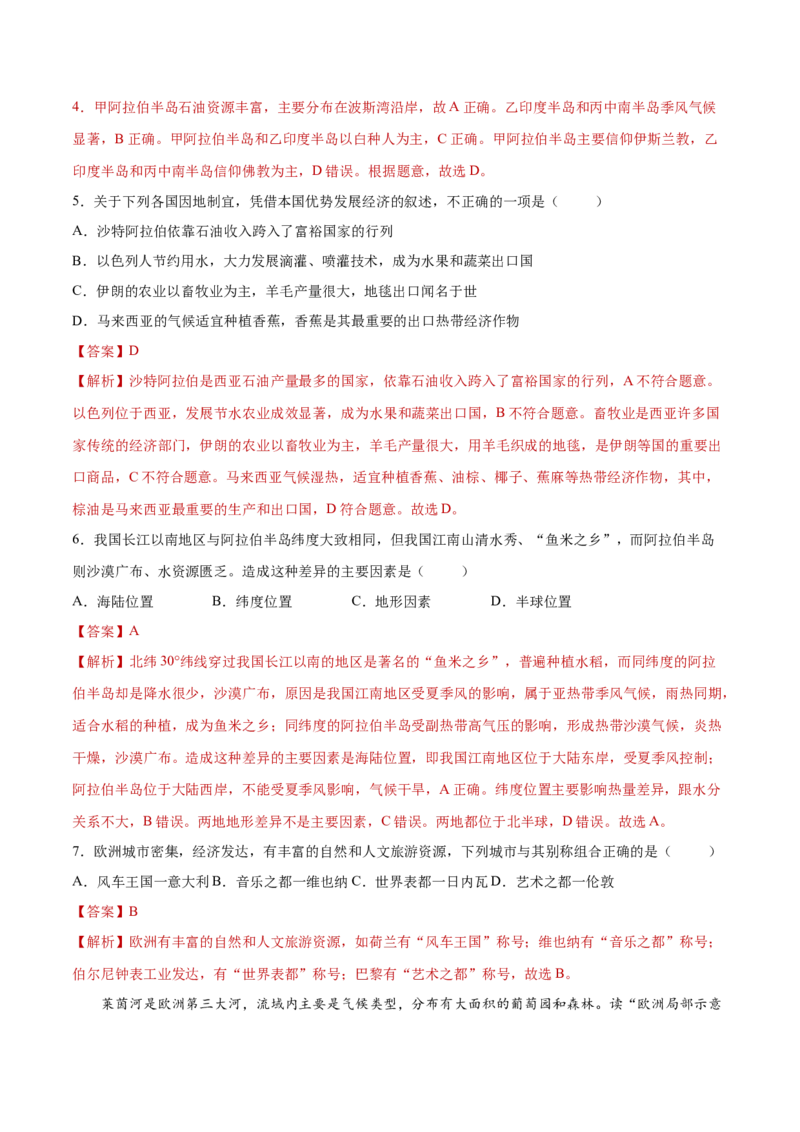 4．甲阿拉伯半岛石油资源丰富，主要分布在波斯湾沿岸，故 A 正确。乙印度半岛和丙中南半岛季风气候显著，B 正确。甲阿拉伯半岛和乙印度半岛以白种人为主，C 正确。甲阿拉伯半岛主要信仰伊斯兰教，乙印度半岛和丙中南半岛信仰佛教为主，D 错误。根据题意，故选 D。

5．关于下列各国因地制宜，凭借本国优势发展经济的叙述，不正确的一项是（　　）

A．沙特阿拉伯依靠石油收入跨入了富裕国家的行列

B．以色列人节约用水，大力发展滴灌、喷灌技术，成为水果和蔬菜出口国

C．伊朗的农业以畜牧业为主，羊毛产量很大，地毯出口闻名于世

D．马来西亚的气候适宜种植香蕉，香蕉是其最重要的出口热带经济作物

【答案】D

【解析】沙特阿拉伯是西亚石油产量最多的国家，依靠石油收入跨入了富裕国家的行列，A 不符合题意。以色列位于西亚，发展节水农业成效显著，成为水果和蔬菜出口国，B 不符合题意。畜牧业是西亚许多国家传统的经济部门，伊朗的农业以畜牧业为主，羊毛产量很大，用羊毛织成的地毯，是伊朗等国的重要出口商品，C 不符合题意。马来西亚气候湿热，适宜种植香蕉、油棕、椰子、蕉麻等热带经济作物，其中，棕油是马来西亚最重要的生产和出口国，D 符合题意。故选 D。

6．我国长江以南地区与阿拉伯半岛纬度大致相同，但我国江南山清水秀、“鱼米之乡”，而阿拉伯半岛则沙漠广布、水资源匮乏。造成这种差异的主要因素是（　　）

A．海陆位置　　B．纬度位置　　C．地形因素　　D．半球位置

【答案】A

【解析】北纬 30°纬线穿过我国长江以南的地区是著名的“鱼米之乡”，普遍种植水稻，而同纬度的阿拉伯半岛却是降水很少，沙漠广布，原因是我国江南地区受夏季风的影响，属于亚热带季风气候，雨热同期，适合水稻的种植，成为鱼米之乡；同纬度的阿拉伯半岛受副热带高气压的影响，形成热带沙漠气候，炎热干燥，沙漠广布。造成这种差异的主要因素是海陆位置，即我国江南地区位于大陆东岸，受夏季风控制；阿拉伯半岛位于大陆西岸，不能受夏季风影响，气候干旱，A 正确。纬度位置主要影响热量差异，跟水分关系不大，B 错误。两地地形差异不是主要因素，C 错误。两地都位于北半球，D 错误。故选 A。

7．欧洲城市密集，经济发达，有丰富的自然和人文旅游资源，下列城市与其别称组合正确的是（　　）

A．风车王国一意大利 B．音乐之都一维也纳 C．世界表都一日内瓦 D．艺术之都一伦敦

【答案】B

【解析】欧洲有丰富的自然和人文旅游资源，如荷兰有“风车王国”称号；维也纳有“音乐之都”称号；伯尔尼钟表工业发达，有“世界表都”称号；巴黎有“艺术之都”称号，故选 B。

莱茵河是欧洲第三大河，流域内主要是气候类型，分布有大面积的葡萄园和森林。读“欧洲局部示意